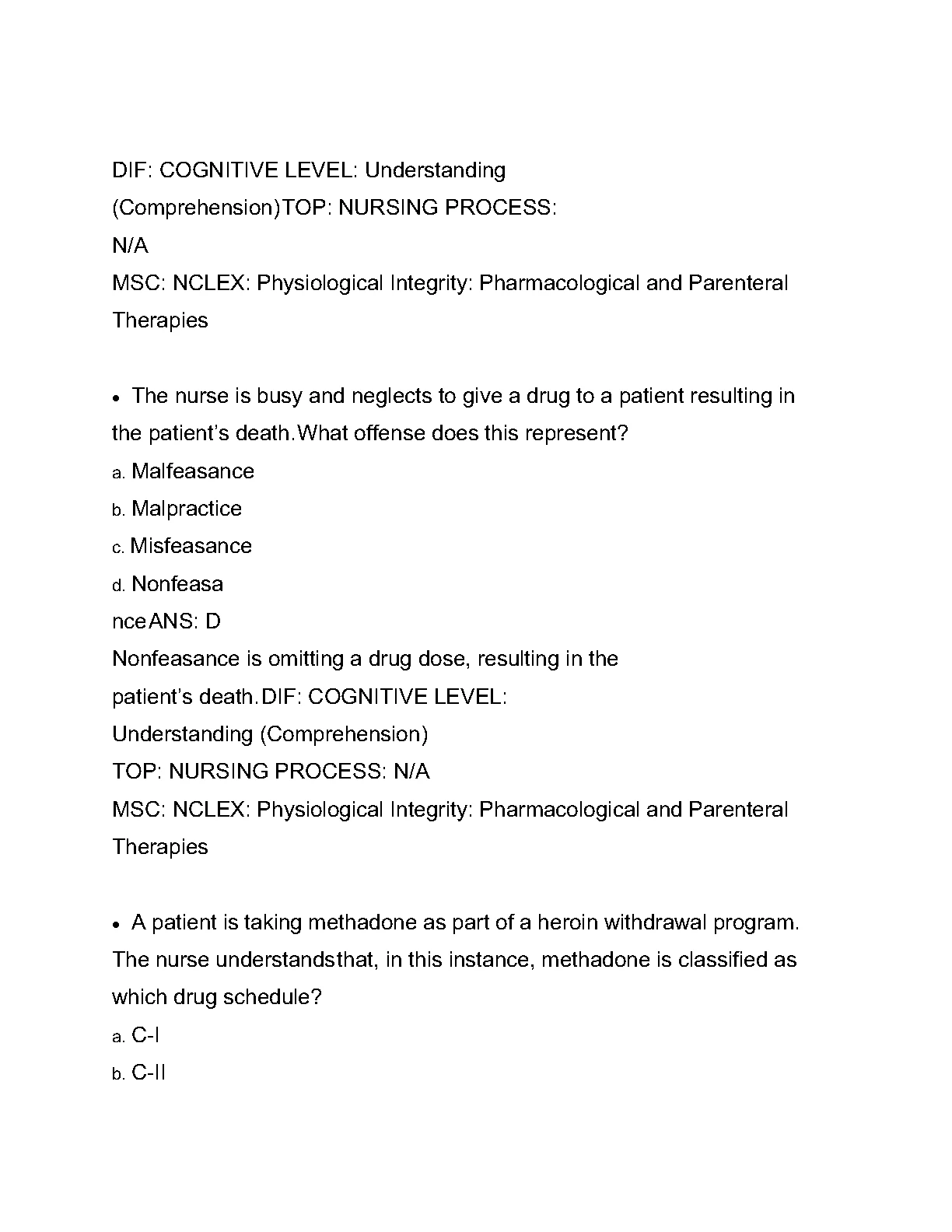 DIF: COGNITIVE LEVEL: Understanding (Comprehension)TOP: NURSING PROCESS: N/A
MSC: NCLEX: Physiological Integrity: Pharmacological and Parenteral Therapies

• The nurse is busy and neglects to give a drug to a patient resulting in the patient's death.What offense does this represent?
a. Malfeasance
b. Malpractice
c. Misfeasance
d. Nonfeasa
nceANS: D
Nonfeasance is omitting a drug dose, resulting in the patient's death.DIF: COGNITIVE LEVEL: Understanding (Comprehension)
TOP: NURSING PROCESS: N/A
MSC: NCLEX: Physiological Integrity: Pharmacological and Parenteral Therapies

• A patient is taking methadone as part of a heroin withdrawal program. The nurse understandsthat, in this instance, methadone is classified as which drug schedule?
a. C-I
b. C-II